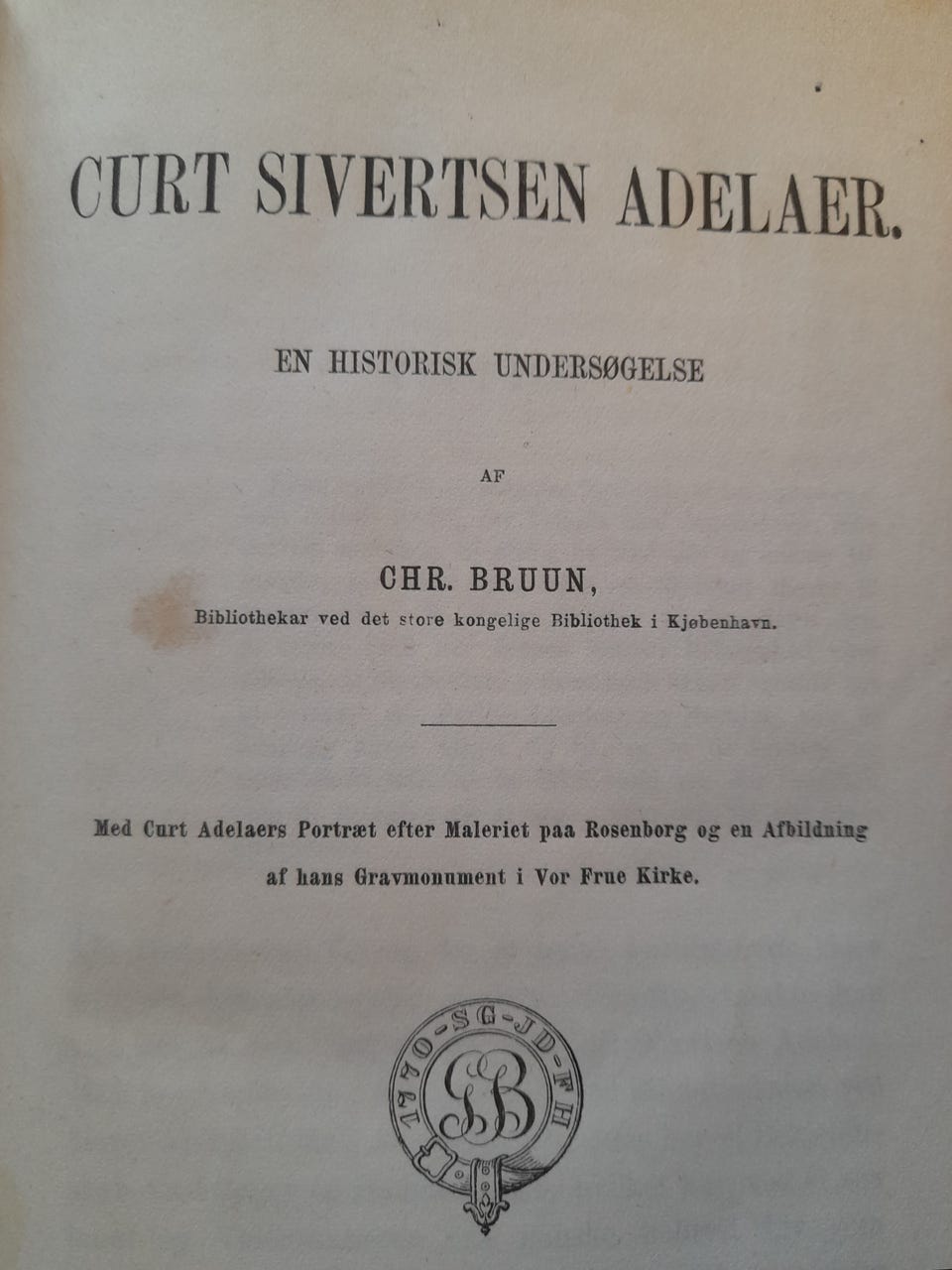 CURT SIVERTSEN ADELAER.

EN HISTORISK UNDERSØGELSE

AF

CHR. BRUUN,
Bibliothekar ved det store kongelige Bibliothek i Kjøbenhavn.

Med Curt Adelaers Portræt efter Maleriet paa Rosenborg og en Afbildning af hans Gravmonument i Vor Frue Kirke.

1770-SG-JD-FH
GB